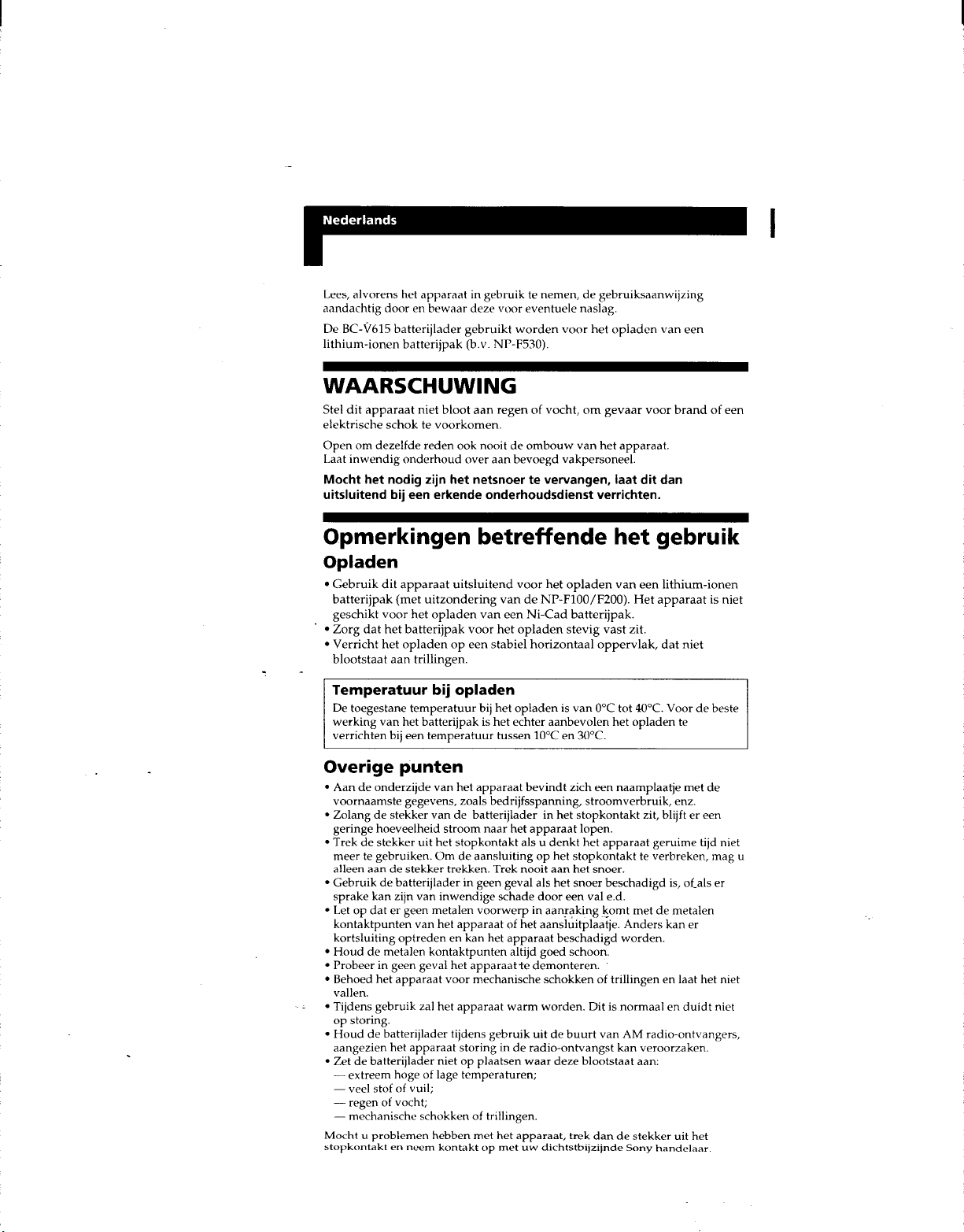 Nederlands

Lees, alvorens het apparaat in gebruik te nemen, de gebruiksaanwijzing aandachtig door en bewaar deze voor eventuele naslag.

De BC-V615 batterijlader gebruikt worden voor het opladen van een lithium-ionen batterijpak (b.v. NP-F530).

WAARSCHUWING

Stel dit apparaat niet bloot aan regen of vocht, om gevaar voor brand of een elektrische schok te voorkomen.

Open om dezelfde reden ook nooit de ombouw van het apparaat.
Laat inwendig onderhoud over aan bevoegd vakpersoneel.

Mocht het nodig zijn het netsnoer te vervangen, laat dit dan uitsluitend bij een erkende onderhoudsdienst verrichten.

Opmerkingen betreffende het gebruik

Opladen

• Gebruik dit apparaat uitsluitend voor het opladen van een lithium-ionen batterijpak (met uitzondering van de NP-F100/F200). Het apparaat is niet geschikt voor het opladen van een Ni-Cad batterijpak.
• Zorg dat het batterijpak voor het opladen stevig vast zit.
• Verricht het opladen op een stabiel horizontaal oppervlak, dat niet blootstaat aan trillingen.

Temperatuur bij opladen

De toegestane temperatuur bij het opladen is van 0°C tot 40°C. Voor de beste werking van het batterijpak is het echter aanbevolen het opladen te verrichten bij een temperatuur tussen 10°C en 30°C.

Overige punten

• Aan de onderzijde van het apparaat bevindt zich een naamplaatje met de voornaamste gegevens, zoals bedrijfsspanning, stroomverbruik, enz.
• Zolang de stekker van de batterijlader in het stopkontakt zit, blijft er een geringe hoeveelheid stroom naar het apparaat lopen.
• Trek de stekker uit het stopkontakt als u denkt het apparaat geruime tijd niet meer te gebruiken. Om de aansluiting op het stopkontakt te verbreken, mag u alleen aan de stekker trekken. Trek nooit aan het snoer.
• Gebruik de batterijlader in geen geval als het snoer beschadigd is, of als er sprake kan zijn van inwendige schade door een val e.d.
• Let op dat er geen metalen voorwerp in aanraking komt met de metalen kontaktpunten van het apparaat of het aansluitplaatje. Anders kan er kortsluiting optreden en kan het apparaat beschadigd worden.
• Houd de metalen kontaktpunten altijd goed schoon.
• Probeer in geen geval het apparaat te demonteren.
• Behoed het apparaat voor mechanische schokken of trillingen en laat het niet vallen.
• Tijdens gebruik zal het apparaat warm worden. Dit is normaal en duidt niet op storing.
• Houd de batterijlader tijdens gebruik uit de buurt van AM radio-ontvangers, aangezien het apparaat storing in de radio-ontvangst kan veroorzaken.
• Zet de batterijlader niet op plaatsen waar deze blootstaat aan:
— extreem hoge of lage temperaturen;
— veel stof of vuil;
— regen of vocht;
— mechanische schokken of trillingen.

Mocht u problemen hebben met het apparaat, trek dan de stekker uit het stopkontakt en neem kontakt op met uw dichtstbijzijnde Sony handelaar.